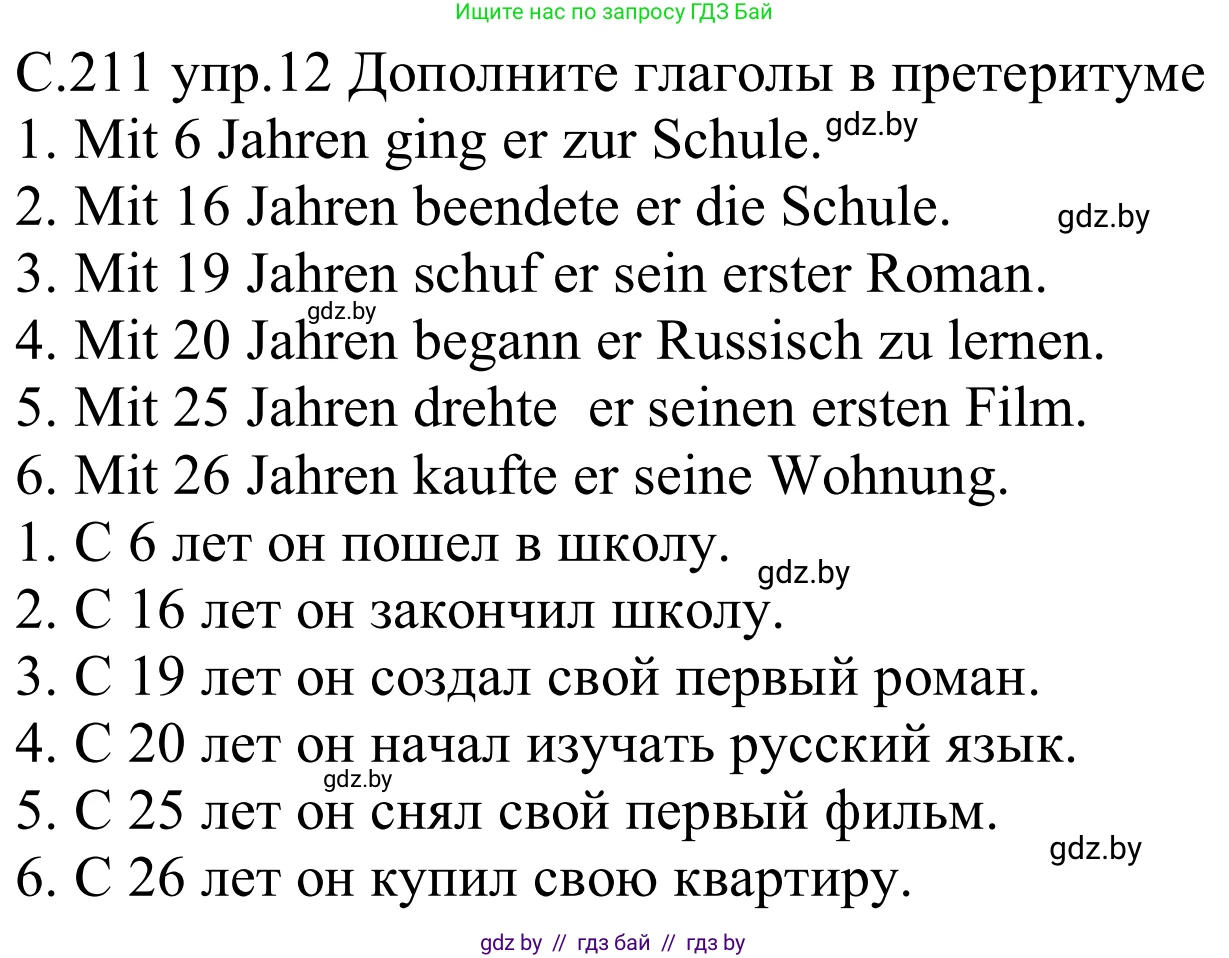 Ищите нас по запросу ГДЗ Бай

С.211 упр.12 Дополните глаголы в претеритуме
1. Mit 6 Jahren ging er zur Schule. gdz.by
2. Mit 16 Jahren beendete er die Schule. gdz.by
3. Mit 19 Jahren schuf er sein erster Roman.
gdz.by
4. Mit 20 Jahren begann er Russisch zu lernen.
5. Mit 25 Jahren drehte er seinen ersten Film.
6. Mit 26 Jahren kaufte er seine Wohnung.
1. С 6 лет он пошел в школу. gdz.by
2. С 16 лет он закончил школу.
3. С 19 лет он создал свой первый роман.
4. С 20 лет он начал изучать русский язык.
gdz.by
5. С 25 лет он снял свой первый фильм.
gdz.by
6. С 26 лет он купил свою квартиру.

gdz by // гдз бай // гдз by